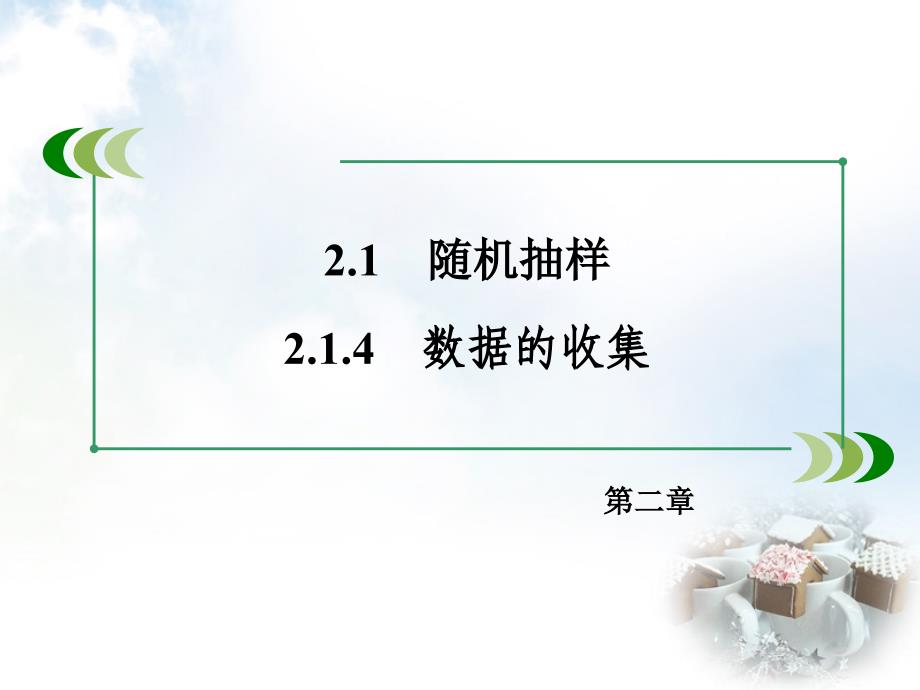 2.1　随机抽样

2.1.4　数据的收集

第二章